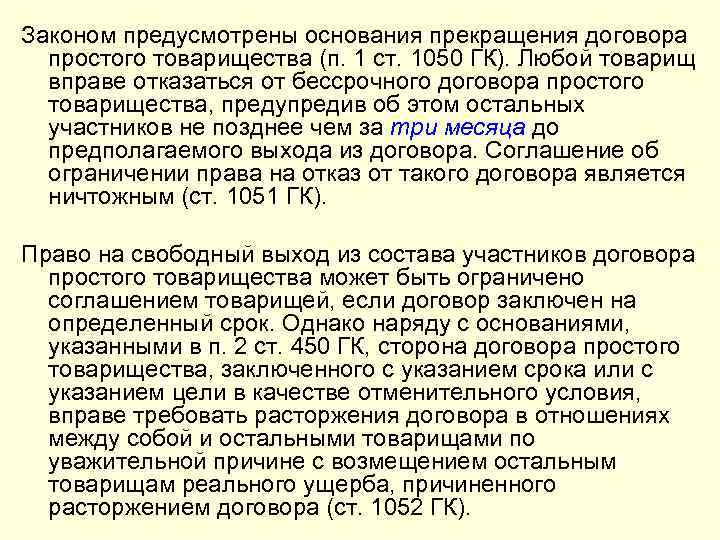 Законом предусмотрены основания прекращения договора простого товарищества (п. 1 ст. 1050 ГК). Любой товарищ вправе отказаться от бессрочного договора простого товарищества, предупредив об этом остальных участников не позднее чем за три месяца до предполагаемого выхода из договора. Соглашение об ограничении права на отказ от такого договора является ничтожным (ст. 1051 ГК).

Право на свободный выход из состава участников договора простого товарищества может быть ограничено соглашением товарищей, если договор заключен на определенный срок. Однако наряду с основаниями, указанными в п. 2 ст. 450 ГК, сторона договора простого товарищества, заключенного с указанием срока или с указанием цели в качестве отменительного условия, вправе требовать расторжения договора в отношениях между собой и остальными товарищами по уважительной причине с возмещением остальным товарищам реального ущерба, причиненного расторжением договора (ст. 1052 ГК).